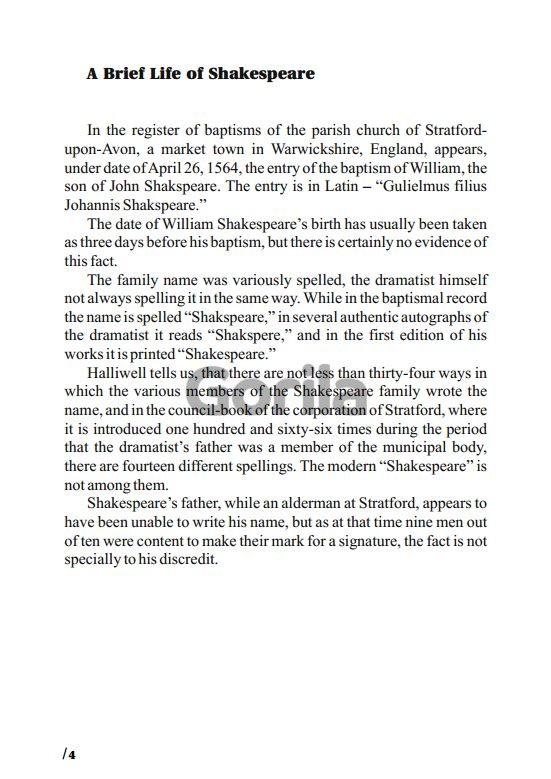 A Brief Life of Shakespeare

In the register of baptisms of the parish church of Stratford-upon-Avon, a market town in Warwickshire, England, appears, under date of April 26, 1564, the entry of the baptism of William, the son of John Shakspeare. The entry is in Latin – "Gulielmus filius Johannis Shakspeare."

The date of William Shakespeare's birth has usually been taken as three days before his baptism, but there is certainly no evidence of this fact.

The family name was variously spelled, the dramatist himself not always spelling it in the same way. While in the baptismal record the name is spelled "Shakspeare," in several authentic autographs of the dramatist it reads "Shakspere," and in the first edition of his works it is printed "Shakespeare."

Halliwell tells us, that there are not less than thirty-four ways in which the various members of the Shakespeare family wrote the name, and in the council-book of the corporation of Stratford, where it is introduced one hundred and sixty-six times during the period that the dramatist's father was a member of the municipal body, there are fourteen different spellings. The modern "Shakespeare" is not among them.

Shakespeare's father, while an alderman at Stratford, appears to have been unable to write his name, but as at that time nine men out of ten were content to make their mark for a signature, the fact is not specially to his discredit.

Gorila

/4